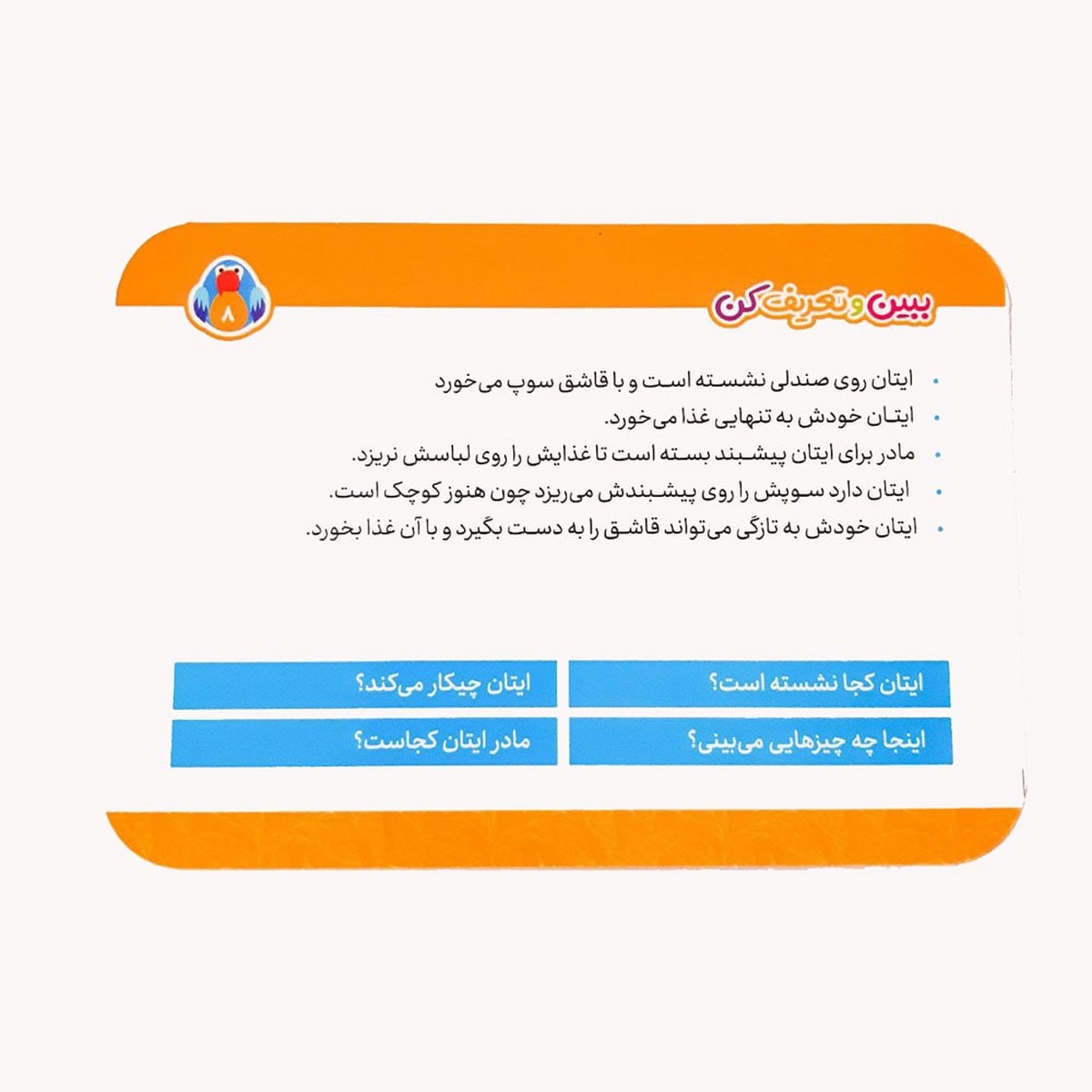 ببین و تعریف کن

۸

• ایتان روی صندلی نشسته است و با قاشق سوپ می‌خورد
• ایتان خودش به تنهایی غذا می‌خورد.
• مادر برای ایتان پیشبند بسته است تا غذایش را روی لباسش نریزد.
• ایتان دارد سوپش را روی پیشبندش می‌ریزد چون هنوز کوچک است.
• ایتان خودش به تازگی می‌تواند قاشق را به دست بگیرد و با آن غذا بخورد.

ایتان کجا نشسته است؟

ایتان چیکار می‌کند؟

اینجا چه چیزهایی می‌بینی؟

مادر ایتان کجاست؟